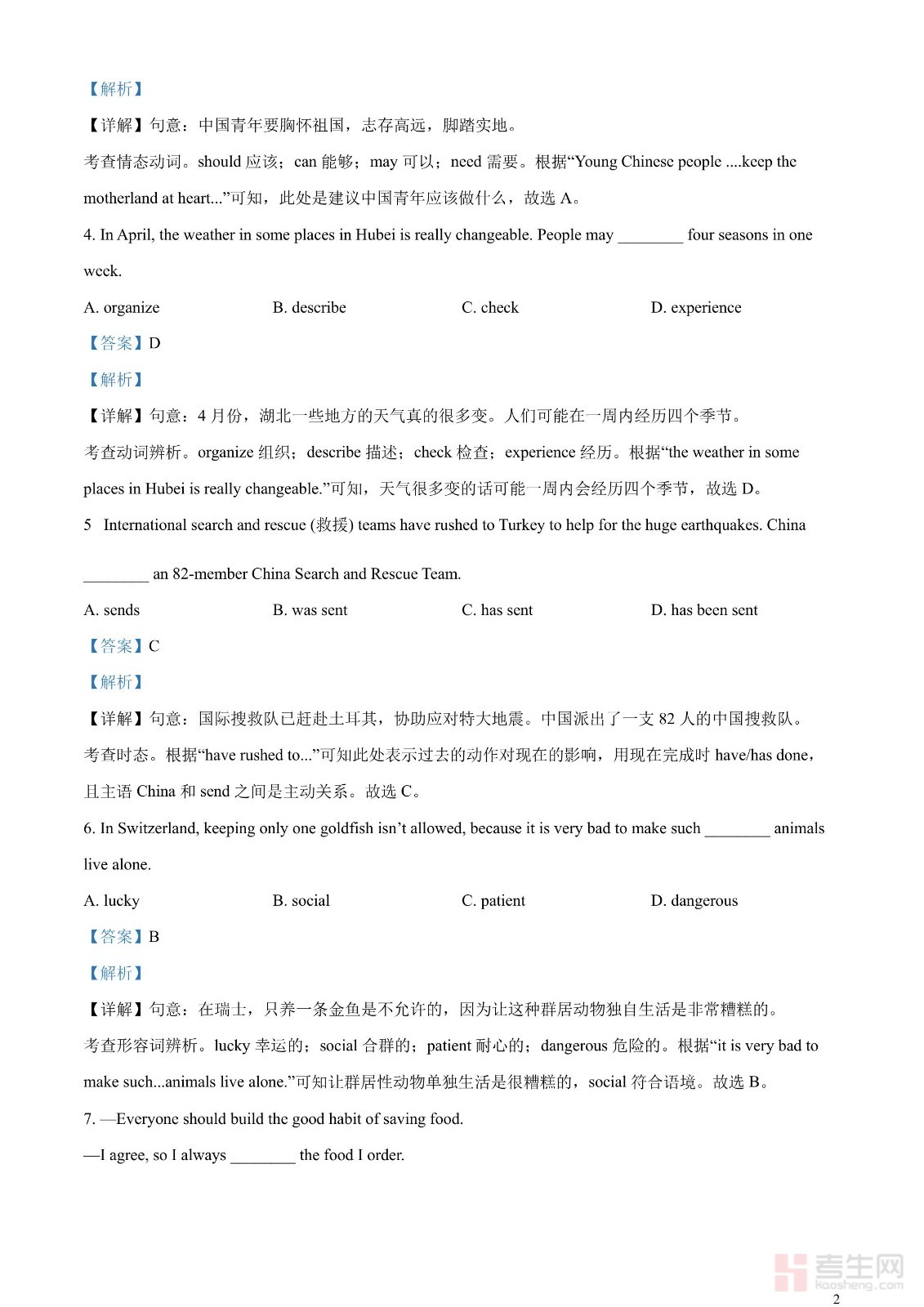 【解析】

【详解】句意：中国青年要胸怀祖国，志存高远，脚踏实地。

考查情态动词。should 应该；can 能够；may 可以；need 需要。根据“Young Chinese people ....keep the motherland at heart...”可知，此处是建议中国青年应该做什么，故选 A。

4. In April, the weather in some places in Hubei is really changeable. People may ________ four seasons in one week.

A. organize B. describe C. check D. experience

【答案】D

【解析】

【详解】句意：4 月份，湖北一些地方的天气真的很多变。人们可能在一周内经历四个季节。

考查动词辨析。organize 组织；describe 描述；check 检查；experience 经历。根据“the weather in some places in Hubei is really changeable.”可知，天气很多变的话可能一周内会经历四个季节，故选 D。

5 International search and rescue (救援) teams have rushed to Turkey to help for the huge earthquakes. China ________ an 82-member China Search and Rescue Team.

A. sends B. was sent C. has sent D. has been sent

【答案】C

【解析】

【详解】句意：国际搜救队已赶赴土耳其，协助应对特大地震。中国派出了一支 82 人的中国搜救队。

考查时态。根据“have rushed to...”可知此处表示过去的动作对现在的影响，用现在完成时 have/has done，且主语 China 和 send 之间是主动关系。故选 C。

6. In Switzerland, keeping only one goldfish isn’t allowed, because it is very bad to make such ________ animals live alone.

A. lucky B. social C. patient D. dangerous

【答案】B

【解析】

【详解】句意：在瑞士，只养一条金鱼是不允许的，因为让这种群居动物独自生活是非常糟糕的。

考查形容词辨析。lucky 幸运的；social 合群的；patient 耐心的；dangerous 危险的。根据“it is very bad to make such...animals live alone.”可知让群居性动物单独生活是很糟糕的，social 符合语境。故选 B。

7. —Everyone should build the good habit of saving food.

—I agree, so I always ________ the food I order.

考生网
kaosheng.com

2